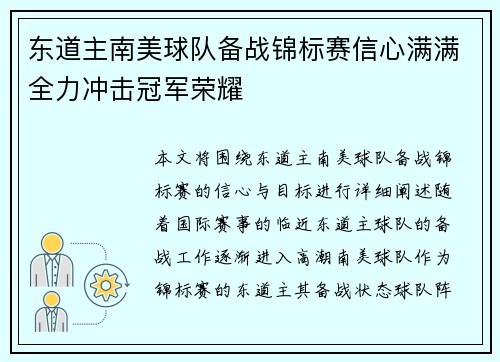 东道主南美球队备战锦标赛信心满满全力冲击冠军荣耀

本文将围绕东道主南美球队备战锦标赛的信心与目标进行详细阐述随着国际赛事的临近东道主球队的备战工作逐渐进入高潮南美球队作为锦标赛的东道主其备战状态球队阵